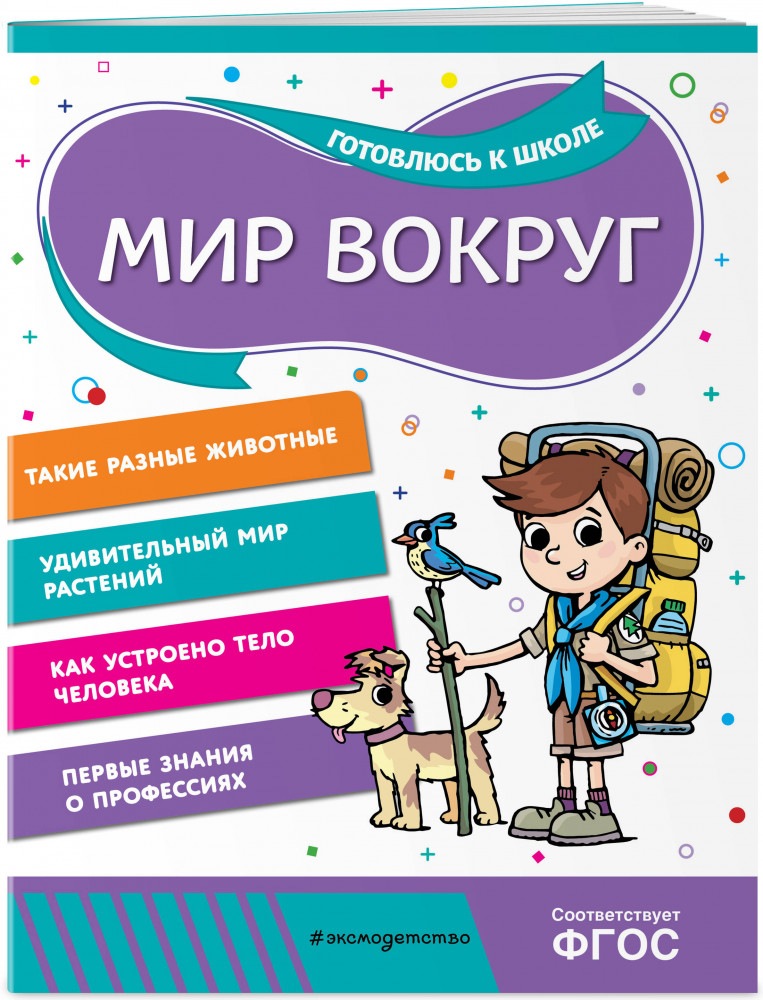 ГОТОВЛЮСЬ К ШКОЛЕ

МИР ВОКРУГ

ТАКИЕ РАЗНЫЕ ЖИВОТНЫЕ

УДИВИТЕЛЬНЫЙ МИР РАСТЕНИЙ

КАК УСТРОЕНО ТЕЛО ЧЕЛОВЕКА

ПЕРВЫЕ ЗНАНИЯ О ПРОФЕССИЯХ

#эксмодетство

Соответствует
ФГОС